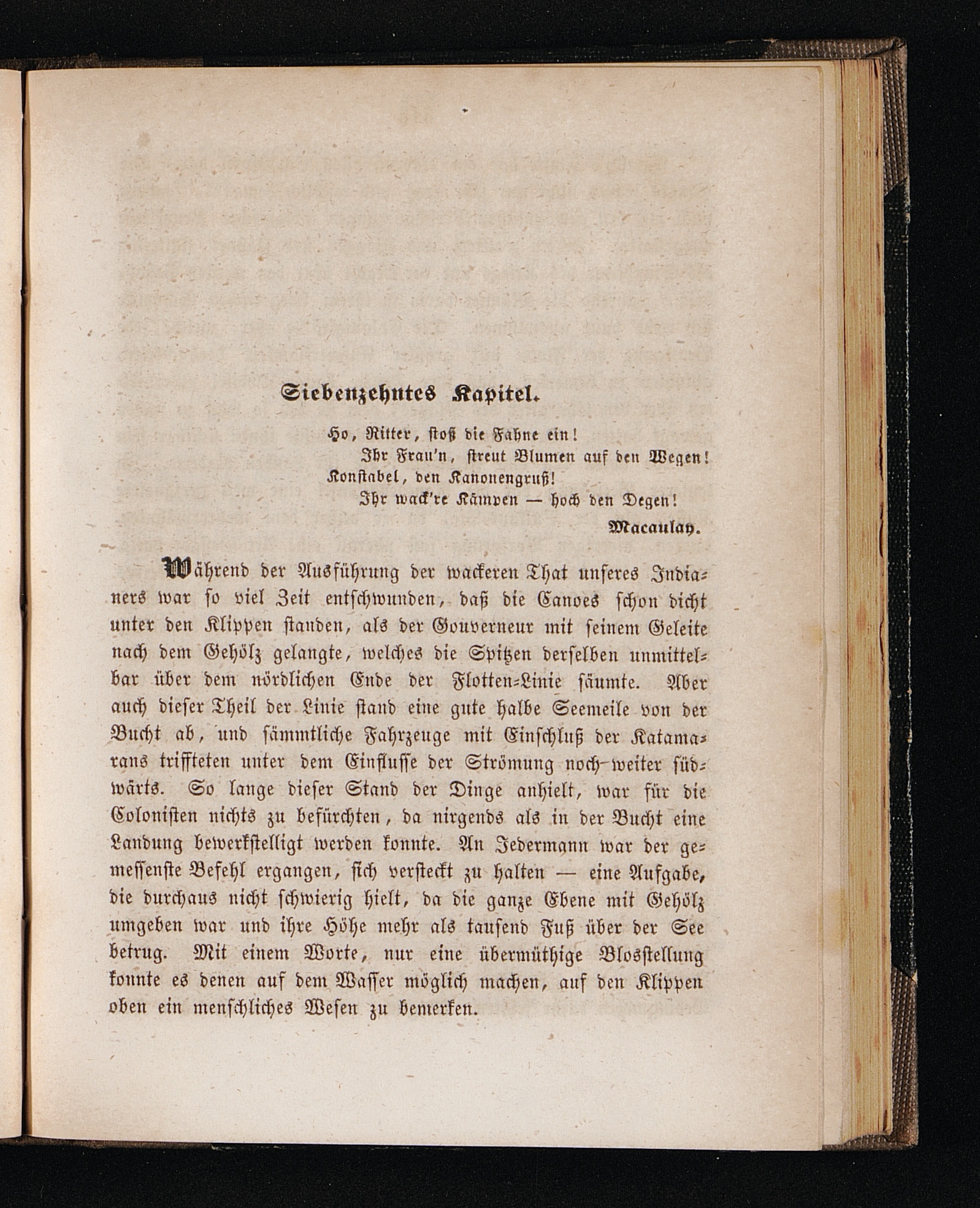 Siebenzehntes Kapitel.

Ho, Ritter, stoß die Fahne ein!
Ihr Frau'n, streut Blumen auf den Wegen!
Konstabel, den Kanonengruß!
Ihr wack're Kämpen — hoch den Degen!
Macaulay.

Während der Ausführung der wackeren That unseres Indianers war so viel Zeit entschwunden, daß die Canoes schon dicht unter den Klippen standen, als der Gouverneur mit seinem Geleite nach dem Gehölz gelangte, welches die Spitzen derselben unmittelbar über dem nördlichen Ende der Flotten-Linie säumte. Aber auch dieser Theil der Linie stand eine gute halbe Seemeile von der Bucht ab, und sämmtliche Fahrzeuge mit Einschluß der Katamarans triffteten unter dem Einflusse der Strömung noch weiter südwärts. So lange dieser Stand der Dinge anhielt, war für die Colonisten nichts zu befürchten, da nirgends als in der Bucht eine Landung bewerkstelligt werden konnte. An Jedermann war der gemessenste Befehl ergangen, sich versteckt zu halten — eine Aufgabe, die durchaus nicht schwierig hielt, da die ganze Ebene mit Gehölz umgeben war und ihre Höhe mehr als tausend Fuß über der See betrug. Mit einem Worte, nur eine übermüthige Blosstellung konnte es denen auf dem Wasser möglich machen, auf den Klippen oben ein menschliches Wesen zu bemerken.